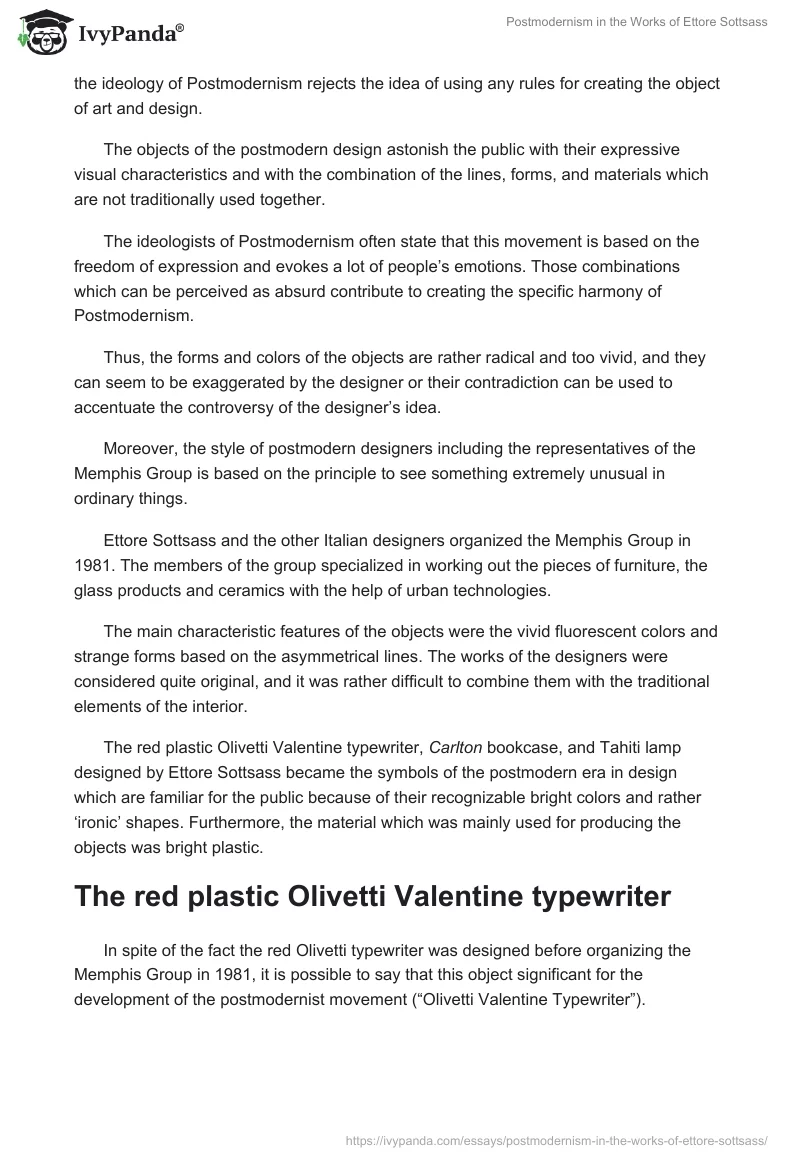 IvyPanda®

Postmodernism in the Works of Ettore Sottsass

the ideology of Postmodernism rejects the idea of using any rules for creating the object of art and design.

The objects of the postmodern design astonish the public with their expressive visual characteristics and with the combination of the lines, forms, and materials which are not traditionally used together.

The ideologists of Postmodernism often state that this movement is based on the freedom of expression and evokes a lot of people's emotions. Those combinations which can be perceived as absurd contribute to creating the specific harmony of Postmodernism.

Thus, the forms and colors of the objects are rather radical and too vivid, and they can seem to be exaggerated by the designer or their contradiction can be used to accentuate the controversy of the designer's idea.

Moreover, the style of postmodern designers including the representatives of the Memphis Group is based on the principle to see something extremely unusual in ordinary things.

Ettore Sottsass and the other Italian designers organized the Memphis Group in 1981. The members of the group specialized in working out the pieces of furniture, the glass products and ceramics with the help of urban technologies.

The main characteristic features of the objects were the vivid fluorescent colors and strange forms based on the asymmetrical lines. The works of the designers were considered quite original, and it was rather difficult to combine them with the traditional elements of the interior.

The red plastic Olivetti Valentine typewriter, Carlton bookcase, and Tahiti lamp designed by Ettore Sottsass became the symbols of the postmodern era in design which are familiar for the public because of their recognizable bright colors and rather 'ironic' shapes. Furthermore, the material which was mainly used for producing the objects was bright plastic.

The red plastic Olivetti Valentine typewriter

In spite of the fact the red Olivetti typewriter was designed before organizing the Memphis Group in 1981, it is possible to say that this object significant for the development of the postmodernist movement ("Olivetti Valentine Typewriter").

https://ivypanda.com/essays/postmodernism-in-the-works-of-ettore-sottsass/